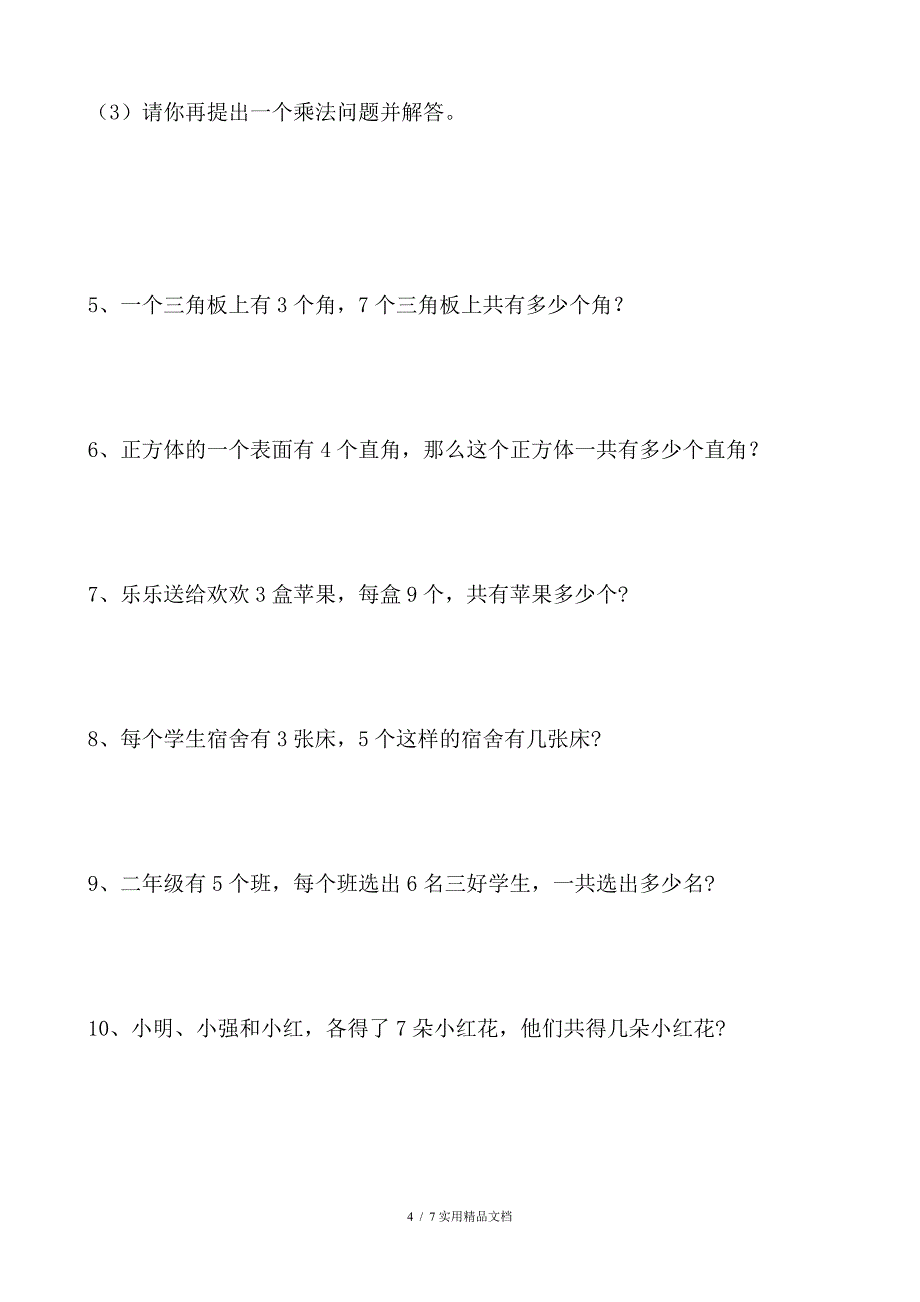 （3）请你再提出一个乘法问题并解答。

5、一个三角板上有 3 个角，7 个三角板上共有多少个角？

6、正方体的一个表面有 4 个直角，那么这个正方体一共有多少个直角？

7、乐乐送给欢欢 3 盒苹果，每盒 9 个，共有苹果多少个?

8、每个学生宿舍有 3 张床，5 个这样的宿舍有几张床?

9、二年级有 5 个班，每个班选出 6 名三好学生，一共选出多少名?

10、小明、小强和小红，各得了 7 朵小红花，他们共得几朵小红花?

4 / 7 实用精品文档